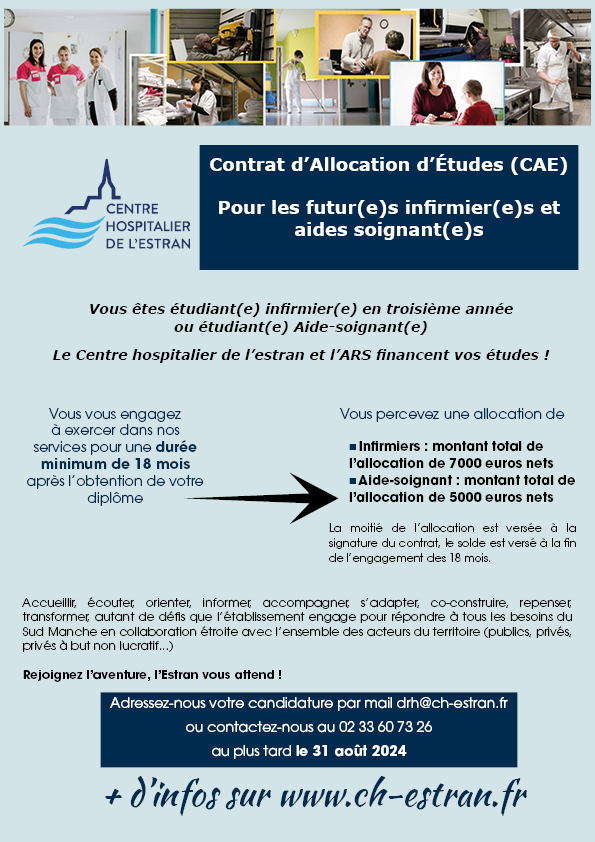 CENTRE HOSPITALIER DE L'ESTRAN

Contrat d'Allocation d'Études (CAE)

Pour les futur(e)s infirmier(e)s et aides soignant(e)s

Vous êtes étudiant(e) infirmier(e) en troisième année ou étudiant(e) Aide-soignant(e)

Le Centre hospitalier de l'estran et l'ARS financent vos études !

Vous vous engagez à exercer dans nos services pour une durée minimum de 18 mois après l'obtention de votre diplôme

Vous percevez une allocation de

▪Infirmiers : montant total de l'allocation de 7000 euros nets
▪Aide-soignant : montant total de l'allocation de 5000 euros nets

La moitié de l'allocation est versée à la signature du contrat, le solde est versé à la fin de l'engagement des 18 mois.

Accueillir, écouter, orienter, informer, accompagner, s'adapter, co-construire, repenser, transformer, autant de défis que l'établissement engage pour répondre à tous les besoins du Sud Manche en collaboration étroite avec l'ensemble des acteurs du territoire (publics, privés, privés à but non lucratif...)

Rejoignez l'aventure, l'Estran vous attend !

Adressez-nous votre candidature par mail drh@ch-estran.fr
ou contactez-nous au 02 33 60 73 26
au plus tard le 31 août 2024

+ d'infos sur www.ch-estran.fr